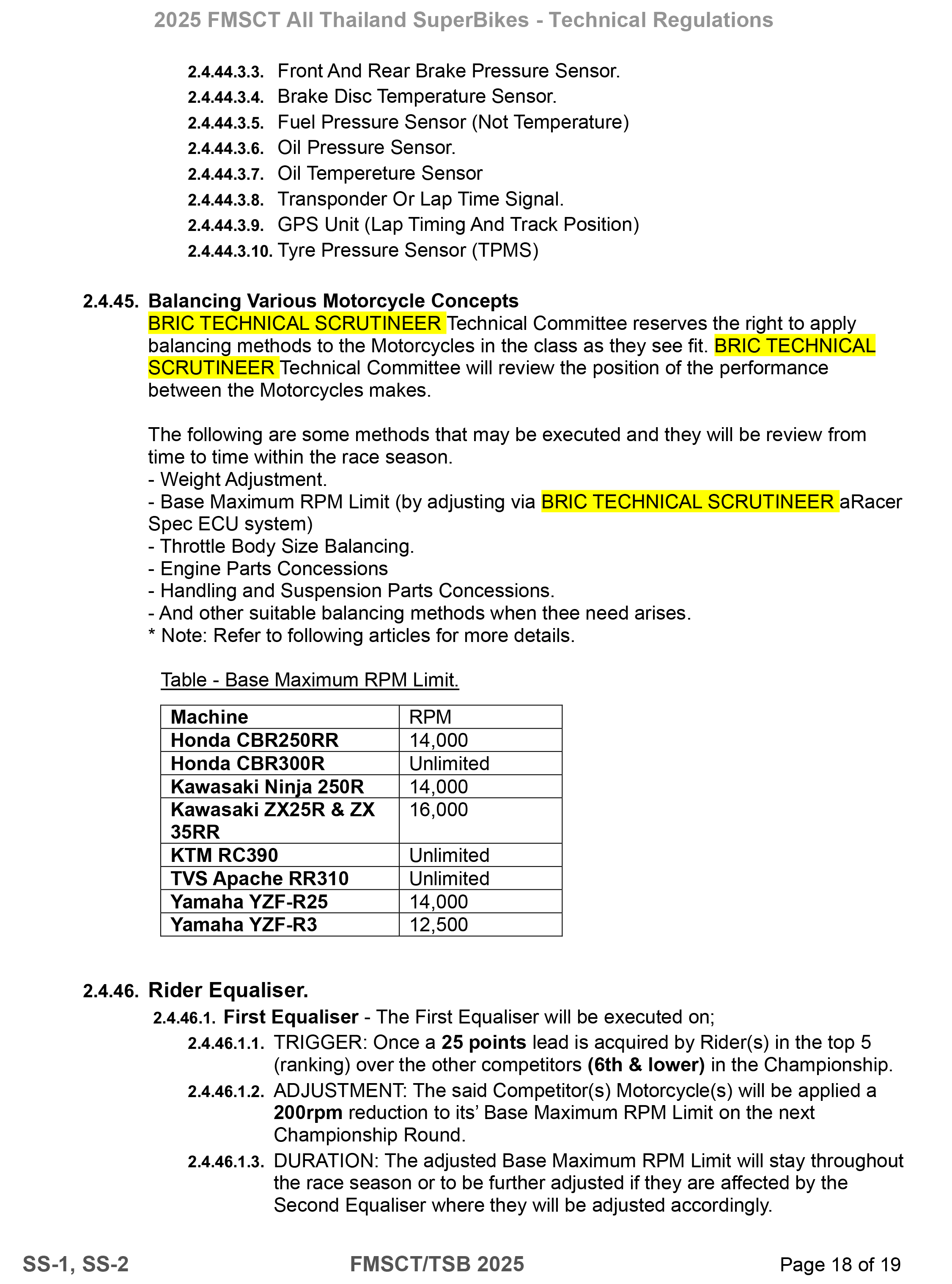 2025 FMSCT All Thailand SuperBikes - Technical Regulations

2.4.44.3.3. Front And Rear Brake Pressure Sensor.
2.4.44.3.4. Brake Disc Temperature Sensor.
2.4.44.3.5. Fuel Pressure Sensor (Not Temperature)
2.4.44.3.6. Oil Pressure Sensor.
2.4.44.3.7. Oil Tempereture Sensor
2.4.44.3.8. Transponder Or Lap Time Signal.
2.4.44.3.9. GPS Unit (Lap Timing And Track Position)
2.4.44.3.10. Tyre Pressure Sensor (TPMS)

2.4.45. Balancing Various Motorcycle Concepts
BRIC TECHNICAL SCRUTINEER Technical Committee reserves the right to apply balancing methods to the Motorcycles in the class as they see fit. BRIC TECHNICAL SCRUTINEER Technical Committee will review the position of the performance between the Motorcycles makes.

The following are some methods that may be executed and they will be review from time to time within the race season.
- Weight Adjustment.
- Base Maximum RPM Limit (by adjusting via BRIC TECHNICAL SCRUTINEER aRacer Spec ECU system)
- Throttle Body Size Balancing.
- Engine Parts Concessions
- Handling and Suspension Parts Concessions.
- And other suitable balancing methods when thee need arises.
* Note: Refer to following articles for more details.

Table - Base Maximum RPM Limit.

| Machine | RPM |
|---|---|
| Honda CBR250RR | 14,000 |
| Honda CBR300R | Unlimited |
| Kawasaki Ninja 250R | 14,000 |
| Kawasaki ZX25R & ZX 35RR | 16,000 |
| KTM RC390 | Unlimited |
| TVS Apache RR310 | Unlimited |
| Yamaha YZF-R25 | 14,000 |
| Yamaha YZF-R3 | 12,500 |

2.4.46. Rider Equaliser.
2.4.46.1. First Equaliser - The First Equaliser will be executed on;
2.4.46.1.1. TRIGGER: Once a 25 points lead is acquired by Rider(s) in the top 5 (ranking) over the other competitors (6th & lower) in the Championship.
2.4.46.1.2. ADJUSTMENT: The said Competitor(s) Motorcycle(s) will be applied a 200rpm reduction to its’ Base Maximum RPM Limit on the next Championship Round.
2.4.46.1.3. DURATION: The adjusted Base Maximum RPM Limit will stay throughout the race season or to be further adjusted if they are affected by the Second Equaliser where they will be adjusted accordingly.

SS-1, SS-2
FMSCT/TSB 2025
Page 18 of 19